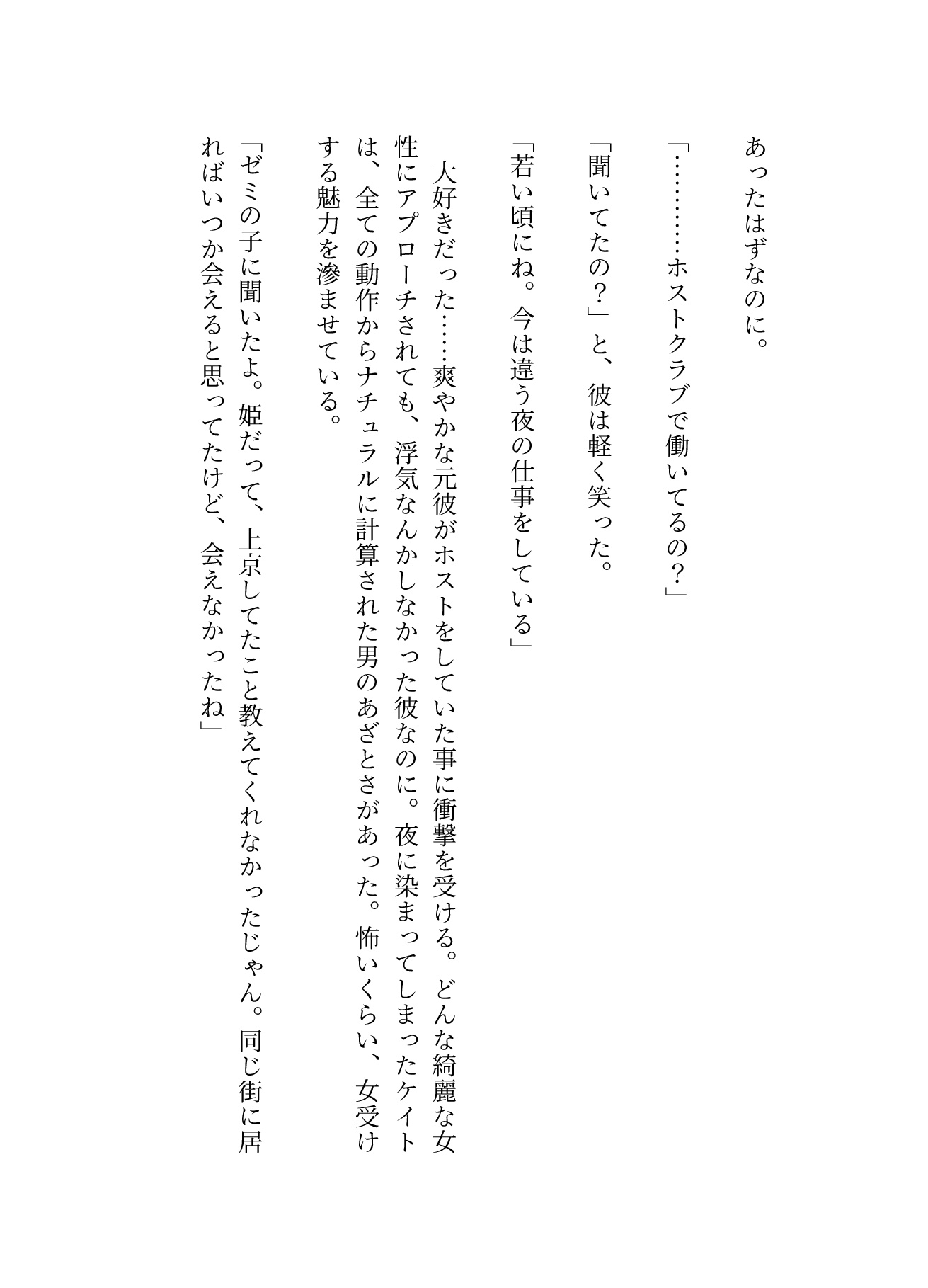 あったはずなのに。

「…………ホストクラブで働いてるの？」

「聞いてたの？」と、彼は軽く笑った。

「若い頃にね。今は違う夜の仕事をしている」

大好きだった……爽やかな元彼がホストをしていた事に衝撃を受ける。どんな綺麗な女性にアプローチされても、浮気なんかしなかった彼なのに。夜に染まってしまったケイトは、全ての動作からナチュラルに計算された男のあざとさがあった。怖いくらい、女受けする魅力を滲ませている。

「ゼミの子に聞いたよ。姫だって、上京してたこと教えてくれなかったじゃん。同じ街に居ればいつか会えると思ってたけど、会えなかったね」